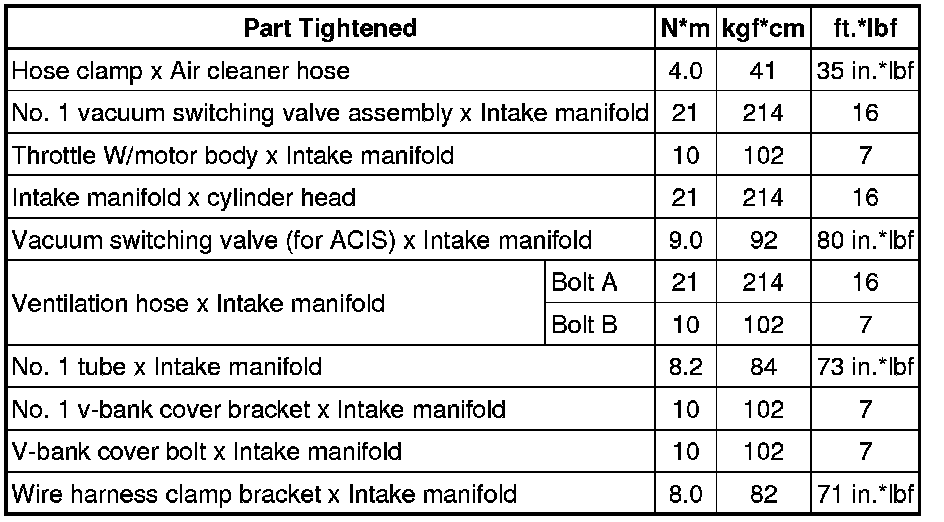 | Part Tightened | | N*m | kgf*cm | ft.*lbf |
|---|---|---|---|---|
| Hose clamp x Air cleaner hose | | 4.0 | 41 | 35 in.*lbf |
| No. 1 vacuum switching valve assembly x Intake manifold | | 21 | 214 | 16 |
| Throttle W/motor body x Intake manifold | | 10 | 102 | 7 |
| Intake manifold x cylinder head | | 21 | 214 | 16 |
| Vacuum switching valve (for ACIS) x Intake manifold | | 9.0 | 92 | 80 in.*lbf |
| Ventilation hose x Intake manifold | Bolt A | 21 | 214 | 16 |
| | Bolt B | 10 | 102 | 7 |
| No. 1 tube x Intake manifold | | 8.2 | 84 | 73 in.*lbf |
| No. 1 v-bank cover bracket x Intake manifold | | 10 | 102 | 7 |
| V-bank cover bolt x Intake manifold | | 10 | 102 | 7 |
| Wire harness clamp bracket x Intake manifold | | 8.0 | 82 | 71 in.*lbf |